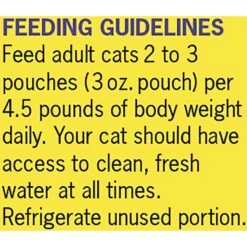 FEEDING GUIDELINES
Feed adult cats 2 to 3 pouches (3 oz. pouch) per 4.5 pounds of body weight daily. Your cat should have access to clean, fresh water at all times. Refrigerate unused portion.